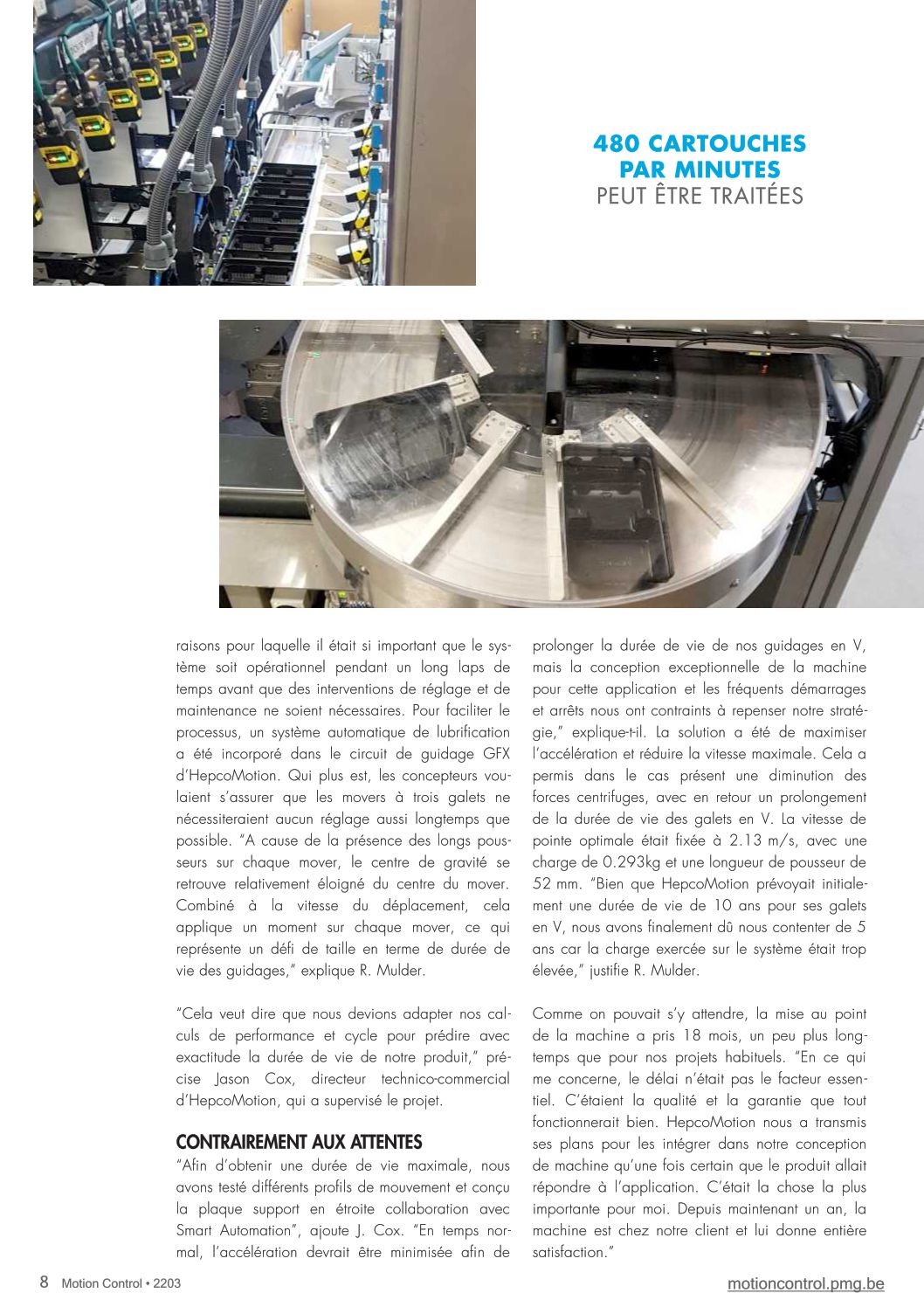 480 CARTOUCHES PAR MINUTES
PEUT ÊTRE TRAITÉES

raisons pour laquelle il était si important que le système soit opérationnel pendant un long laps de temps avant que des interventions de réglage et de maintenance ne soient nécessaires. Pour faciliter le processus, un système automatique de lubrification a été incorporé dans le circuit de guidage GFX d'HepcoMotion. Qui plus est, les concepteurs voulaient s'assurer que les movers à trois galets ne nécessiteraient aucun réglage aussi longtemps que possible. "A cause de la présence des longs pousseurs sur chaque mover, le centre de gravité se retrouve relativement éloigné du centre du mover. Combiné à la vitesse du déplacement, cela applique un moment sur chaque mover, ce qui représente un défi de taille en terme de durée de vie des guidages," explique R. Mulder.

"Cela veut dire que nous devions adapter nos calculs de performance et cycle pour prédire avec exactitude la durée de vie de notre produit," précise Jason Cox, directeur technico-commercial d'HepcoMotion, qui a supervisé le projet.

CONTRAIREMENT AUX ATTENTES
"Afin d'obtenir une durée de vie maximale, nous avons testé différents profils de mouvement et conçu la plaque support en étroite collaboration avec Smart Automation", ajoute J. Cox. "En temps normal, l'accélération devrait être minimisée afin de prolonger la durée de vie de nos guidages en V, mais la conception exceptionnelle de la machine pour cette application et les fréquents démarrages et arrêts nous ont contraints à repenser notre stratégie," explique-t-il. La solution a été de maximiser l'accélération et réduire la vitesse maximale. Cela a permis dans le cas présent une diminution des forces centrifuges, avec en retour un prolongement de la durée de vie des galets en V. La vitesse de pointe optimale était fixée à 2.13 m/s, avec une charge de 0.293kg et une longueur de pousseur de 52 mm. "Bien que HepcoMotion prévoyait initialement une durée de vie de 10 ans pour ses galets en V, nous avons finalement dû nous contenter de 5 ans car la charge exercée sur le système était trop élevée," justifie R. Mulder.

Comme on pouvait s'y attendre, la mise au point de la machine a pris 18 mois, un peu plus longtemps que pour nos projets habituels. "En ce qui me concerne, le délai n'était pas le facteur essentiel. C'étaient la qualité et la garantie que tout fonctionnerait bien. HepcoMotion nous a transmis ses plans pour les intégrer dans notre conception de machine qu'une fois certain que le produit allait répondre à l'application. C'était la chose la plus importante pour moi. Depuis maintenant un an, la machine est chez notre client et lui donne entière satisfaction."

8 Motion Control • 2203
motioncontrol.pmg.be